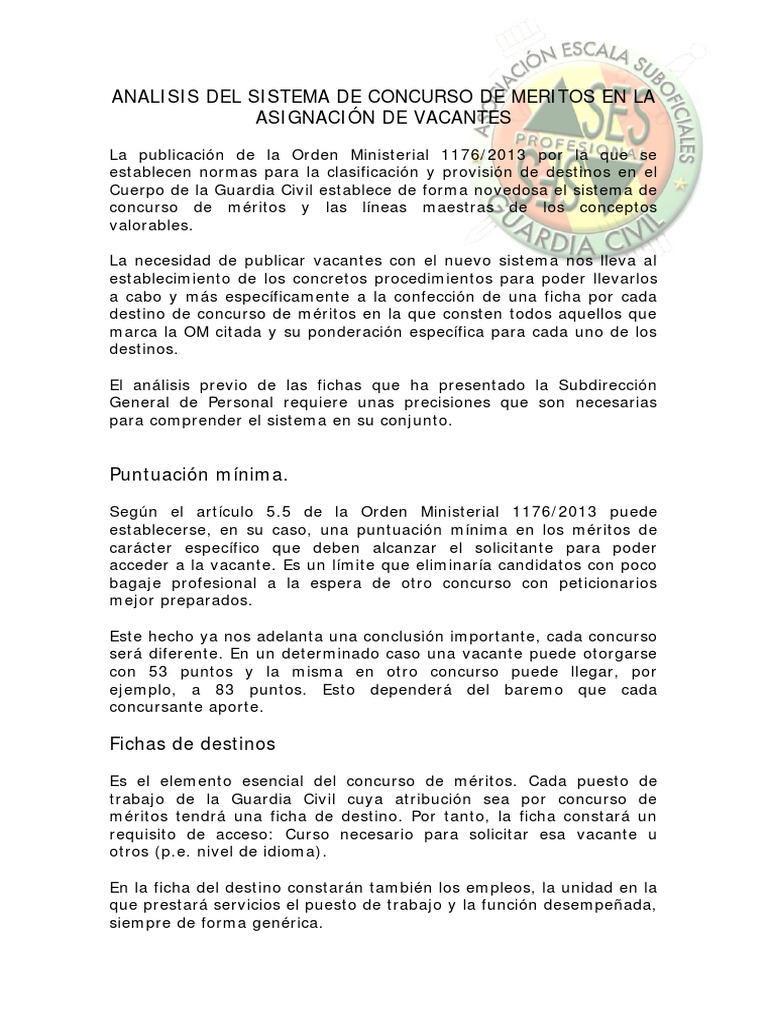 ASOCIACIÓN ESCALA SUBOFICIALES
ASES
PROFESIONAL
GUARDIA CIVIL

ANALISIS DEL SISTEMA DE CONCURSO DE MERITOS EN LA ASIGNACIÓN DE VACANTES

La publicación de la Orden Ministerial 1176/2013 por la que se establecen normas para la clasificación y provisión de destinos en el Cuerpo de la Guardia Civil establece de forma novedosa el sistema de concurso de méritos y las líneas maestras de los conceptos valorables.

La necesidad de publicar vacantes con el nuevo sistema nos lleva al establecimiento de los concretos procedimientos para poder llevarlos a cabo y más específicamente a la confección de una ficha por cada destino de concurso de méritos en la que consten todos aquellos que marca la OM citada y su ponderación específica para cada uno de los destinos.

El análisis previo de las fichas que ha presentado la Subdirección General de Personal requiere unas precisiones que son necesarias para comprender el sistema en su conjunto.

Puntuación mínima.

Según el artículo 5.5 de la Orden Ministerial 1176/2013 puede establecerse, en su caso, una puntuación mínima en los méritos de carácter específico que deben alcanzar el solicitante para poder acceder a la vacante. Es un límite que eliminaría candidatos con poco bagaje profesional a la espera de otro concurso con peticionarios mejor preparados.

Este hecho ya nos adelanta una conclusión importante, cada concurso será diferente. En un determinado caso una vacante puede otorgarse con 53 puntos y la misma en otro concurso puede llegar, por ejemplo, a 83 puntos. Esto dependerá del baremo que cada concursante aporte.

Fichas de destinos

Es el elemento esencial del concurso de méritos. Cada puesto de trabajo de la Guardia Civil cuya atribución sea por concurso de méritos tendrá una ficha de destino. Por tanto, la ficha constará un requisito de acceso: Curso necesario para solicitar esa vacante u otros (p.e. nivel de idioma).

En la ficha del destino constarán también los empleos, la unidad en la que prestará servicios el puesto de trabajo y la función desempeñada, siempre de forma genérica.